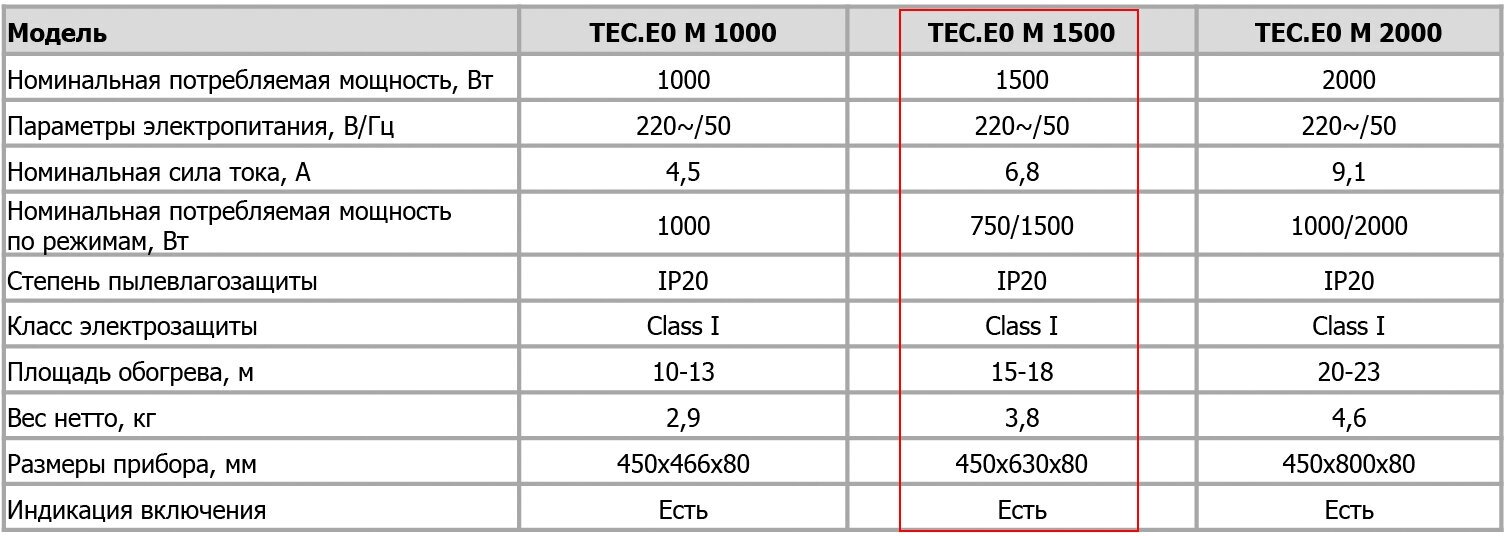 | Модель | TEC.E0 M 1000 | TEC.E0 M 1500 | TEC.E0 M 2000 |
|---|---|---|---|
| Номинальная потребляемая мощность, Вт | 1000 | 1500 | 2000 |
| Параметры электропитания, В/Гц | 220~/50 | 220~/50 | 220~/50 |
| Номинальная сила тока, А | 4,5 | 6,8 | 9,1 |
| Номинальная потребляемая мощность по режимам, Вт | 1000 | 750/1500 | 1000/2000 |
| Степень пылевлагозащиты | IP20 | IP20 | IP20 |
| Класс электрозащиты | Class I | Class I | Class I |
| Площадь обогрева, м | 10-13 | 15-18 | 20-23 |
| Вес нетто, кг | 2,9 | 3,8 | 4,6 |
| Размеры прибора, мм | 450x466x80 | 450x630x80 | 450x800x80 |
| Индикация включения | Есть | Есть | Есть |